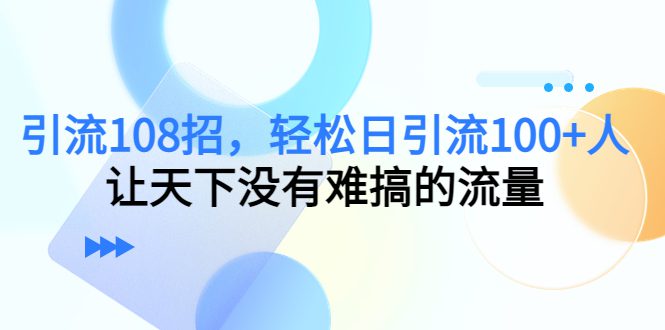 引流108招，轻松日引流100+人
让天下没有难搞的流量